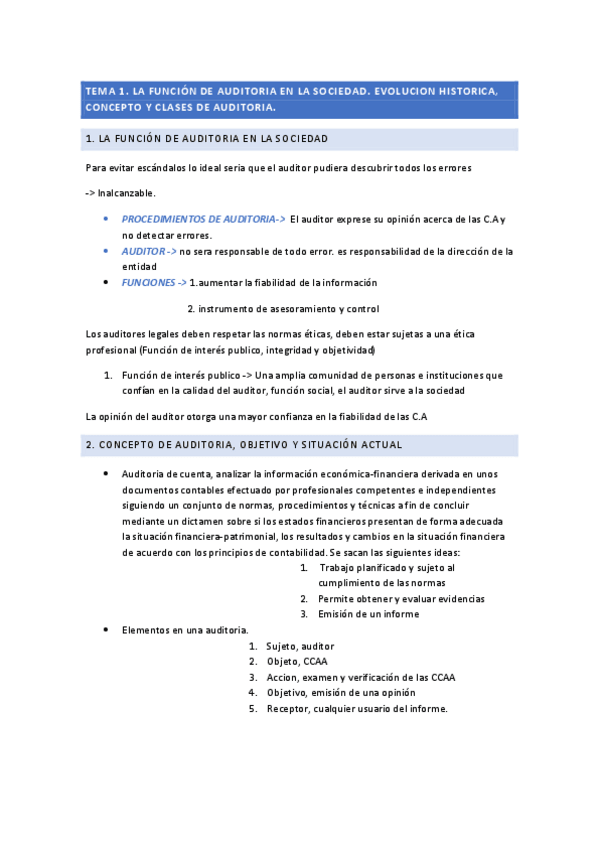 TEMA 1. LA FUNCIÓN DE AUDITORIA EN LA SOCIEDAD. EVOLUCION HISTORICA, CONCEPTO Y CLASES DE AUDITORIA.

1. LA FUNCIÓN DE AUDITORIA EN LA SOCIEDAD

Para evitar escándalos lo ideal seria que el auditor pudiera descubrir todos los errores

-> Inalcanzable.

• PROCEDIMIENTOS DE AUDITORIA-> El auditor exprese su opinión acerca de las C.A y no detectar errores.
• AUDITOR -> no sera responsable de todo error. es responsabilidad de la dirección de la entidad
• FUNCIONES -> 1.aumentar la fiabilidad de la información

2. instrumento de asesoramiento y control

Los auditores legales deben respetar las normas éticas, deben estar sujetas a una ética profesional (Función de interés publico, integridad y objetividad)

1. Función de interés publico -> Una amplia comunidad de personas e instituciones que confían en la calidad del auditor, función social, el auditor sirve a la sociedad

La opinión del auditor otorga una mayor confianza en la fiabilidad de las C.A

2. CONCEPTO DE AUDITORIA, OBJETIVO Y SITUACIÓN ACTUAL

• Auditoria de cuenta, analizar la información económica-financiera derivada en unos documentos contables efectuado por profesionales competentes e independientes siguiendo un conjunto de normas, procedimientos y técnicas a fin de concluir mediante un dictamen sobre si los estados financieros presentan de forma adecuada la situación financiera-patrimonial, los resultados y cambios en la situación financiera de acuerdo con los principios de contabilidad. Se sacan las siguientes ideas:
1. Trabajo planificado y sujeto al cumplimiento de las normas
2. Permite obtener y evaluar evidencias
3. Emisión de un informe
• Elementos en una auditoria.
1. Sujeto, auditor
2. Objeto, CCAA
3. Accion, examen y verificación de las CCAA
4. Objetivo, emisión de una opinión
5. Receptor, cualquier usuario del informe.